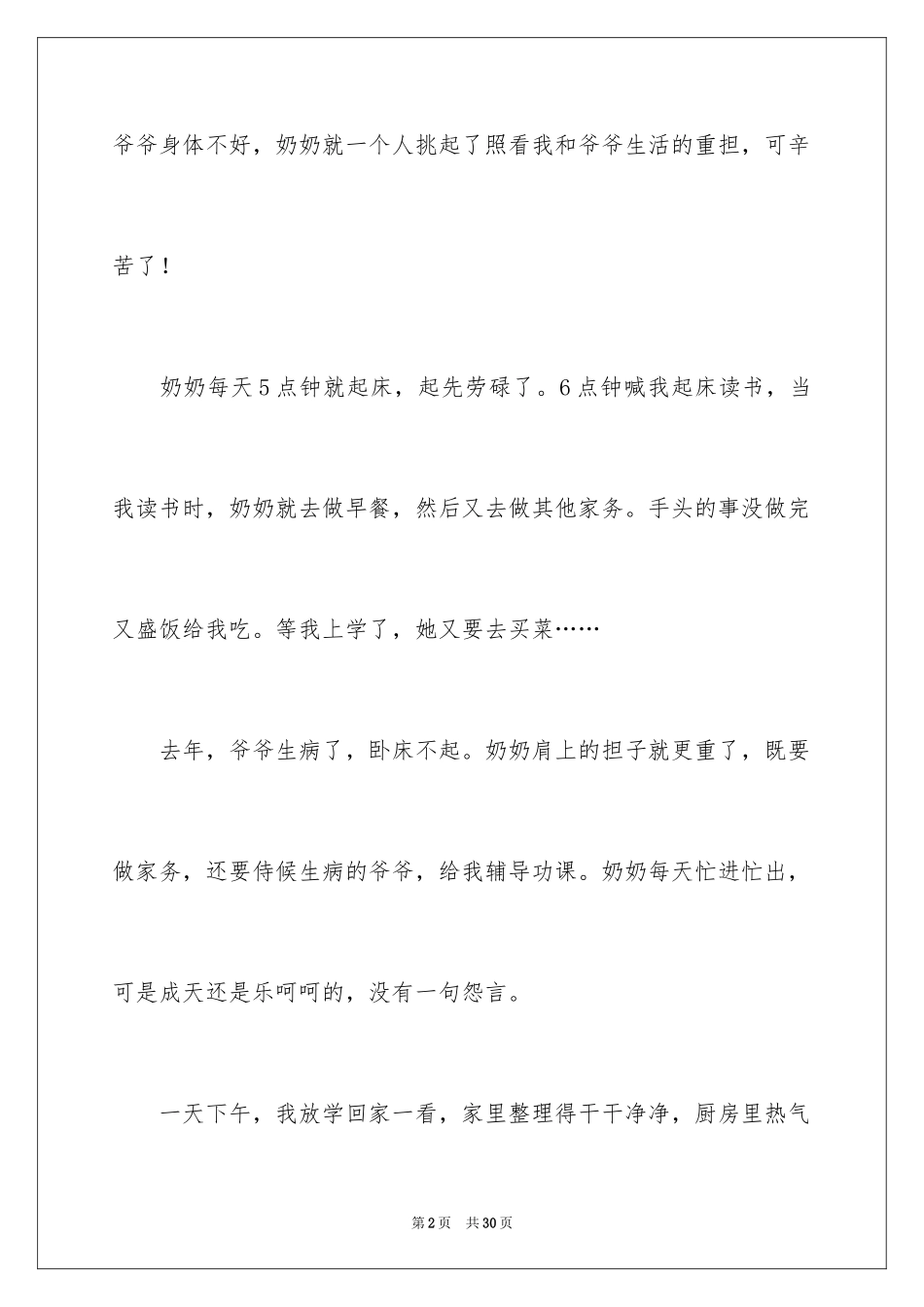 爷爷身体不好，奶奶就一个人挑起了照看我和爷爷生活的重担，可辛苦了！

奶奶每天5点钟就起床，起先劳碌了。6点钟喊我起床读书，当我读书时，奶奶就去做早餐，然后又去做其他家务。手头的事没做完又盛饭给我吃。等我上学了，她又要去买菜……

去年，爷爷生病了，卧床不起。奶奶肩上的担子就更重了，既要做家务，还要侍候生病的爷爷，给我辅导功课。奶奶每天忙进忙出，可是成天还是乐呵呵的，没有一句怨言。

一天下午，我放学回家一看，家里整理得干干净净，厨房里热气

第2页 共30页